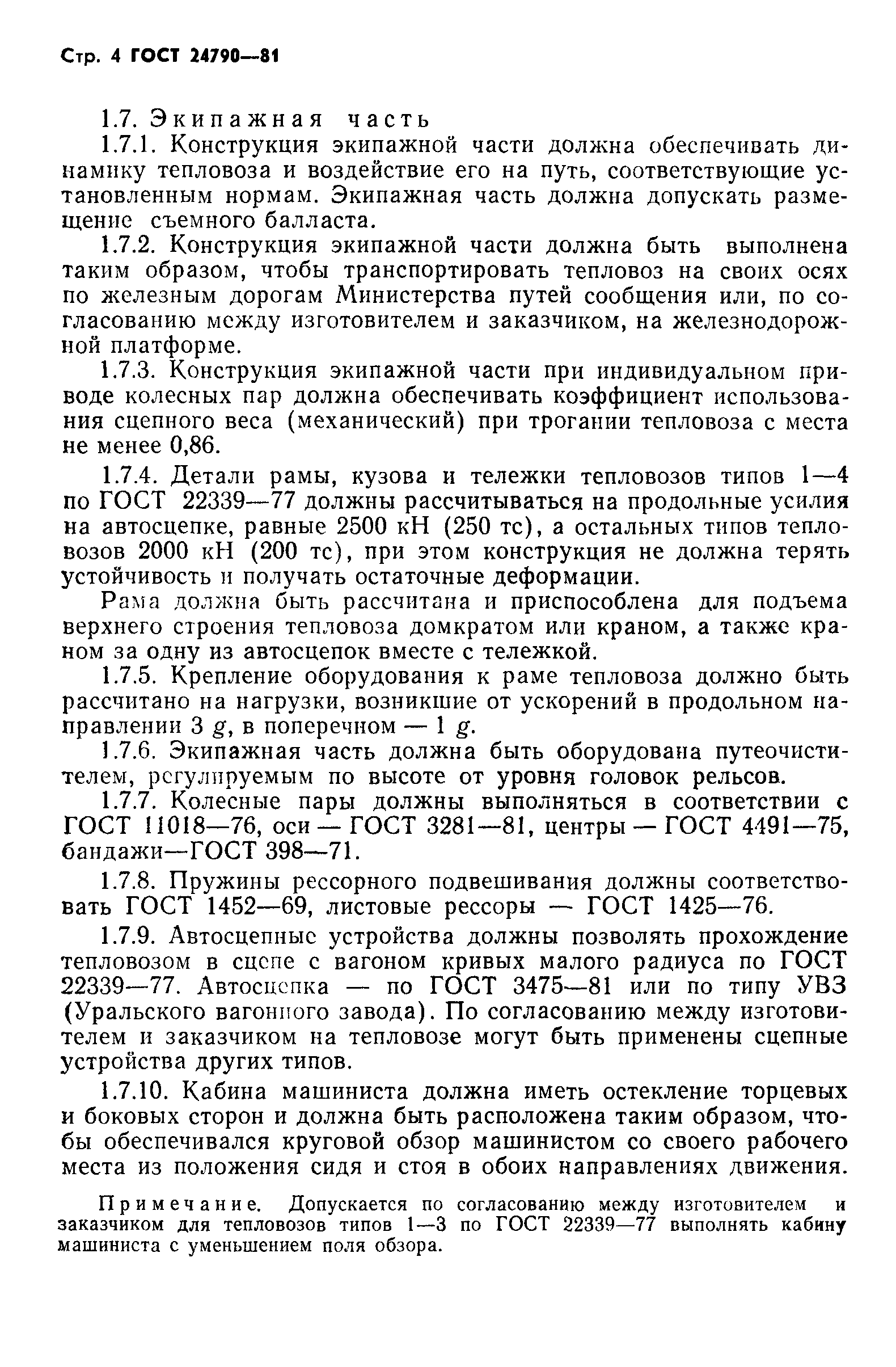 Стр. 4 ГОСТ 24790—81

1.7. Экипажная часть

1.7.1. Конструкция экипажной части должна обеспечивать динамику тепловоза и воздействие его на путь, соответствующие установленным нормам. Экипажная часть должна допускать размещение съемного балласта.

1.7.2. Конструкция экипажной части должна быть выполнена таким образом, чтобы транспортировать тепловоз на своих осях по железным дорогам Министерства путей сообщения или, по согласованию между изготовителем и заказчиком, на железнодорожной платформе.

1.7.3. Конструкция экипажной части при индивидуальном приводе колесных пар должна обеспечивать коэффициент использования сцепного веса (механический) при трогании тепловоза с места не менее 0,86.

1.7.4. Детали рамы, кузова и тележки тепловозов типов 1—4 по ГОСТ 22339—77 должны рассчитываться на продольные усилия на автосцепке, равные 2500 кН (250 тс), а остальных типов тепловозов 2000 кН (200 тс), при этом конструкция не должна терять устойчивость и получать остаточные деформации.

Рама должна быть рассчитана и приспособлена для подъема верхнего строения тепловоза домкратом или краном, а также краном за одну из автосцепок вместе с тележкой.

1.7.5. Крепление оборудования к раме тепловоза должно быть рассчитано на нагрузки, возникшие от ускорений в продольном направлении 3 $g$, в поперечном — 1 $g$.

1.7.6. Экипажная часть должна быть оборудована путеочистителем, регулируемым по высоте от уровня головок рельсов.

1.7.7. Колесные пары должны выполняться в соответствии с ГОСТ 11018—76, оси — ГОСТ 3281—81, центры — ГОСТ 4491—75, бандажи—ГОСТ 398—71.

1.7.8. Пружины рессорного подвешивания должны соответствовать ГОСТ 1452—69, листовые рессоры — ГОСТ 1425—76.

1.7.9. Автосцепные устройства должны позволять прохождение тепловозом в сцепе с вагоном кривых малого радиуса по ГОСТ 22339—77. Автосцепка — по ГОСТ 3475—81 или по типу УВЗ (Уральского вагонного завода). По согласованию между изготовителем и заказчиком на тепловозе могут быть применены сцепные устройства других типов.

1.7.10. Кабина машиниста должна иметь остекление торцевых и боковых сторон и должна быть расположена таким образом, чтобы обеспечивался круговой обзор машинистом со своего рабочего места из положения сидя и стоя в обоих направлениях движения.

Примечание. Допускается по согласованию между изготовителем и заказчиком для тепловозов типов 1—3 по ГОСТ 22339—77 выполнять кабину машиниста с уменьшением поля обзора.